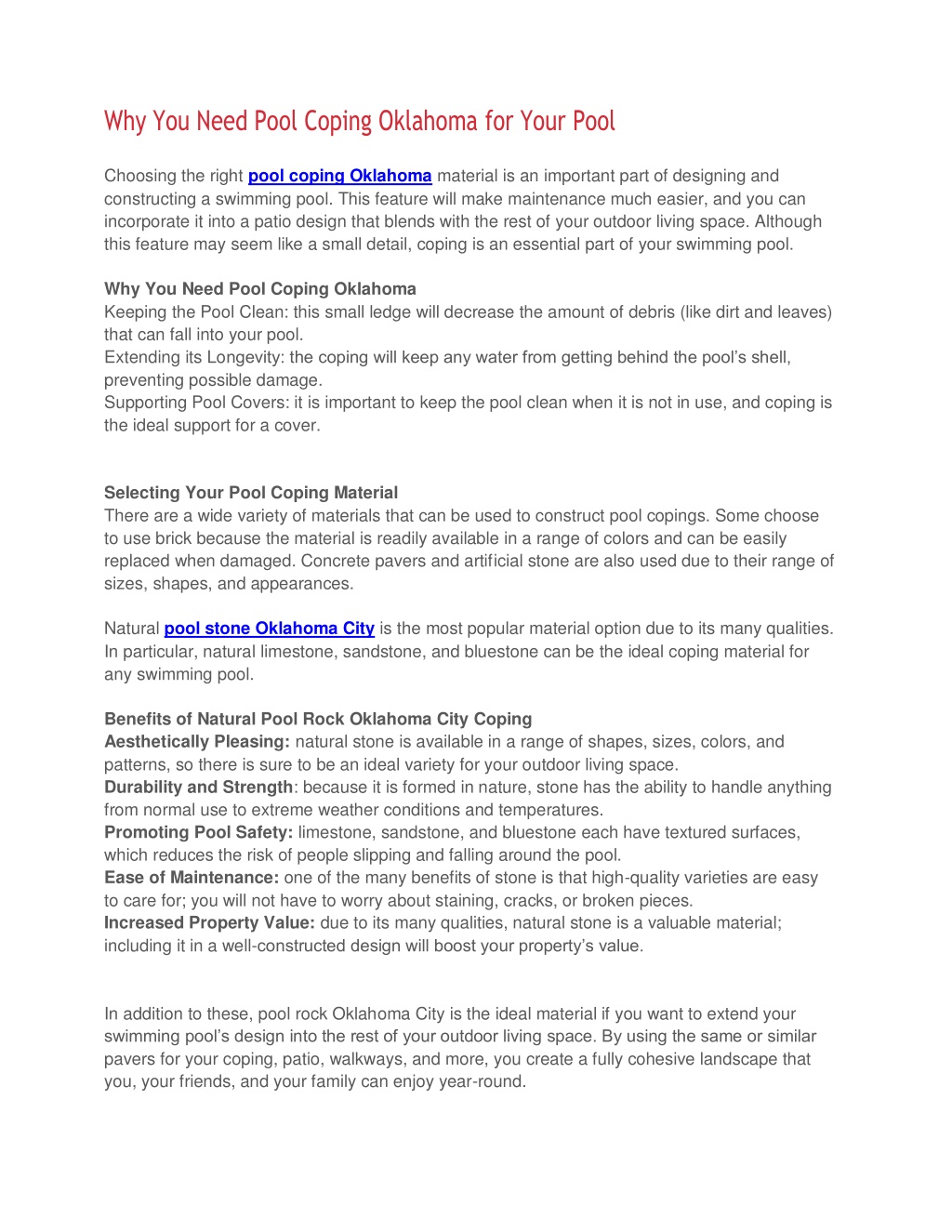 Why You Need Pool Coping Oklahoma for Your Pool

Choosing the right pool coping Oklahoma material is an important part of designing and constructing a swimming pool. This feature will make maintenance much easier, and you can incorporate it into a patio design that blends with the rest of your outdoor living space. Although this feature may seem like a small detail, coping is an essential part of your swimming pool.

Why You Need Pool Coping Oklahoma
Keeping the Pool Clean: this small ledge will decrease the amount of debris (like dirt and leaves) that can fall into your pool.
Extending its Longevity: the coping will keep any water from getting behind the pool's shell, preventing possible damage.
Supporting Pool Covers: it is important to keep the pool clean when it is not in use, and coping is the ideal support for a cover.

Selecting Your Pool Coping Material
There are a wide variety of materials that can be used to construct pool copings. Some choose to use brick because the material is readily available in a range of colors and can be easily replaced when damaged. Concrete pavers and artificial stone are also used due to their range of sizes, shapes, and appearances.

Natural pool stone Oklahoma City is the most popular material option due to its many qualities. In particular, natural limestone, sandstone, and bluestone can be the ideal coping material for any swimming pool.

Benefits of Natural Pool Rock Oklahoma City Coping
Aesthetically Pleasing: natural stone is available in a range of shapes, sizes, colors, and patterns, so there is sure to be an ideal variety for your outdoor living space.
Durability and Strength: because it is formed in nature, stone has the ability to handle anything from normal use to extreme weather conditions and temperatures.
Promoting Pool Safety: limestone, sandstone, and bluestone each have textured surfaces, which reduces the risk of people slipping and falling around the pool.
Ease of Maintenance: one of the many benefits of stone is that high-quality varieties are easy to care for; you will not have to worry about staining, cracks, or broken pieces.
Increased Property Value: due to its many qualities, natural stone is a valuable material; including it in a well-constructed design will boost your property's value.

In addition to these, pool rock Oklahoma City is the ideal material if you want to extend your swimming pool's design into the rest of your outdoor living space. By using the same or similar pavers for your coping, patio, walkways, and more, you create a fully cohesive landscape that you, your friends, and your family can enjoy year-round.